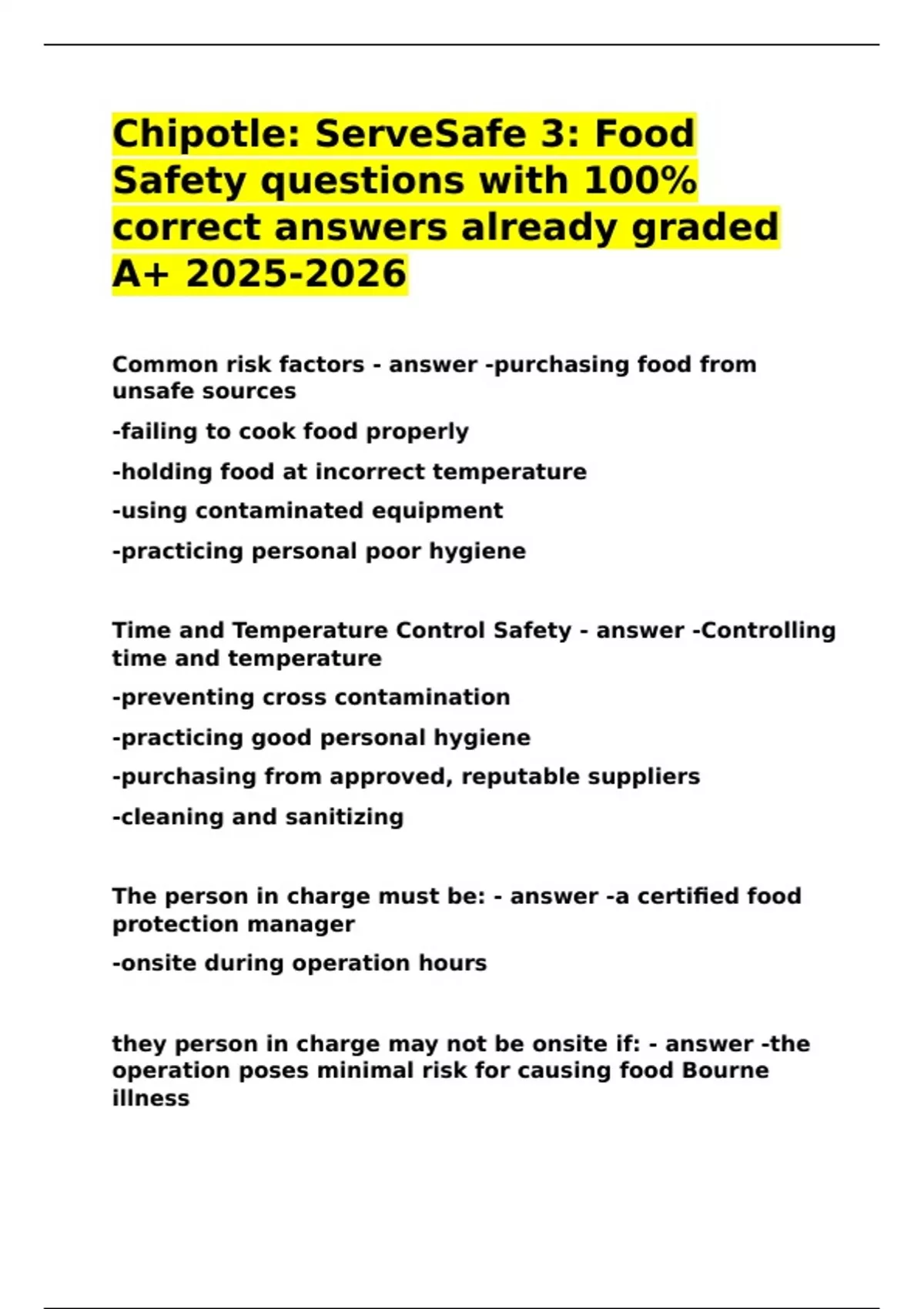 Chipotle: ServeSafe 3: Food Safety questions with 100% correct answers already graded A+ 2025-2026

Common risk factors - answer -purchasing food from unsafe sources

-failing to cook food properly

-holding food at incorrect temperature

-using contaminated equipment

-practicing personal poor hygiene

Time and Temperature Control Safety - answer -Controlling time and temperature

-preventing cross contamination

-practicing good personal hygiene

-purchasing from approved, reputable suppliers

-cleaning and sanitizing

The person in charge must be: - answer -a certified food protection manager

-onsite during operation hours

they person in charge may not be onsite if: - answer -the operation poses minimal risk for causing food Bourne illness